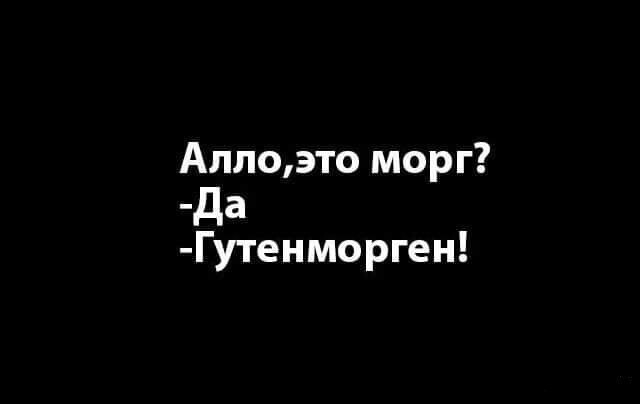 Алло,это морг?
-Да
-Гутенморген!